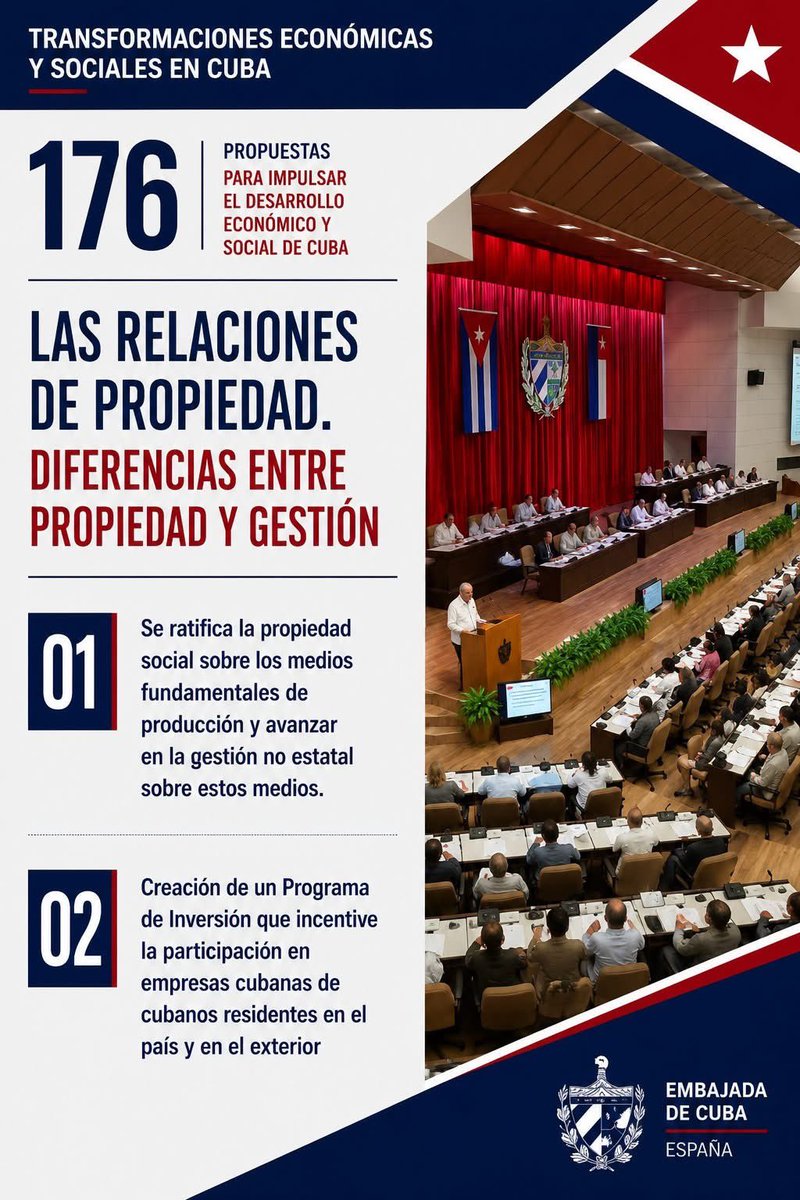 TRANSFORMACIONES ECONÓMICAS Y SOCIALES EN CUBA

176 PROPUESTAS PARA IMPULSAR EL DESARROLLO ECONÓMICO Y SOCIAL DE CUBA

LAS RELACIONES DE PROPIEDAD. DIFERENCIAS ENTRE PROPIEDAD Y GESTIÓN

01 Se ratifica la propiedad social sobre los medios fundamentales de producción y avanzar en la gestión no estatal sobre estos medios.

02 Creación de un Programa de Inversión que incentive la participación en empresas cubanas de cubanos residentes en el país y en el exterior

EMBAJADA DE CUBA
ESPAÑA